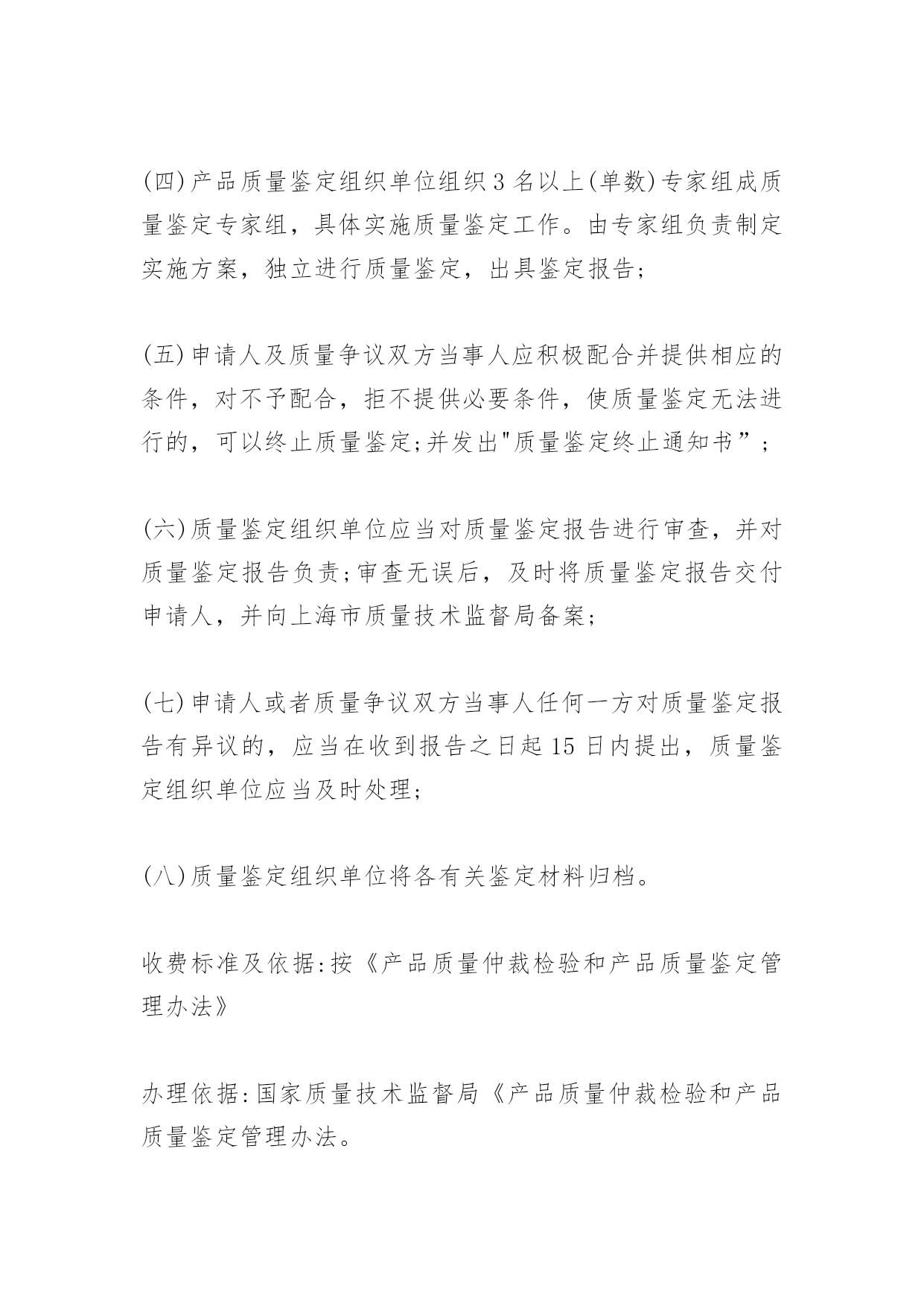 (四)产品质量鉴定组织单位组织3名以上(单数)专家组成质量鉴定专家组，具体实施质量鉴定工作。由专家组负责制定实施方案，独立进行质量鉴定，出具鉴定报告;

(五)申请人及质量争议双方当事人应积极配合并提供相应的条件，对不予配合，拒不提供必要条件，使质量鉴定无法进行的，可以终止质量鉴定;并发出"质量鉴定终止通知书”;

(六)质量鉴定组织单位应当对质量鉴定报告进行审查，并对质量鉴定报告负责;审查无误后，及时将质量鉴定报告交付申请人，并向上海市质量技术监督局备案;

(七)申请人或者质量争议双方当事人任何一方对质量鉴定报告有异议的，应当在收到报告之日起15日内提出，质量鉴定组织单位应当及时处理;

(八)质量鉴定组织单位将各有关鉴定材料归档。

收费标准及依据:按《产品质量仲裁检验和产品质量鉴定管理办法》

办理依据:国家质量技术监督局《产品质量仲裁检验和产品质量鉴定管理办法。